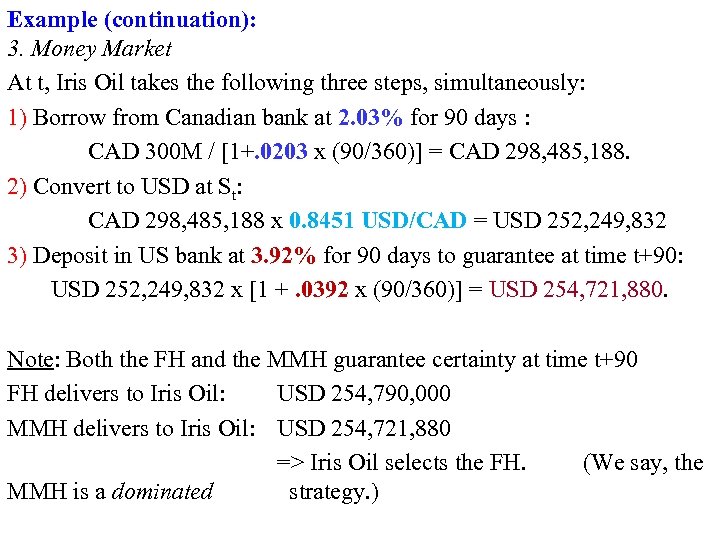 Example (continuation):
3. Money Market
At t, Iris Oil takes the following three steps, simultaneously:
1) Borrow from Canadian bank at 2.03% for 90 days :
CAD 300M / [1+.0203 x (90/360)] = CAD 298,485,188.
2) Convert to USD at $S_t$:
CAD 298,485,188 x 0.8451 USD/CAD = USD 252,249,832
3) Deposit in US bank at 3.92% for 90 days to guarantee at time t+90:
USD 252,249,832 x [1 + .0392 x (90/360)] = USD 254,721,880.

Note: Both the FH and the MMH guarantee certainty at time t+90
FH delivers to Iris Oil: USD 254,790,000
MMH delivers to Iris Oil: USD 254,721,880
=> Iris Oil selects the FH. (We say, the MMH is a dominated strategy.)